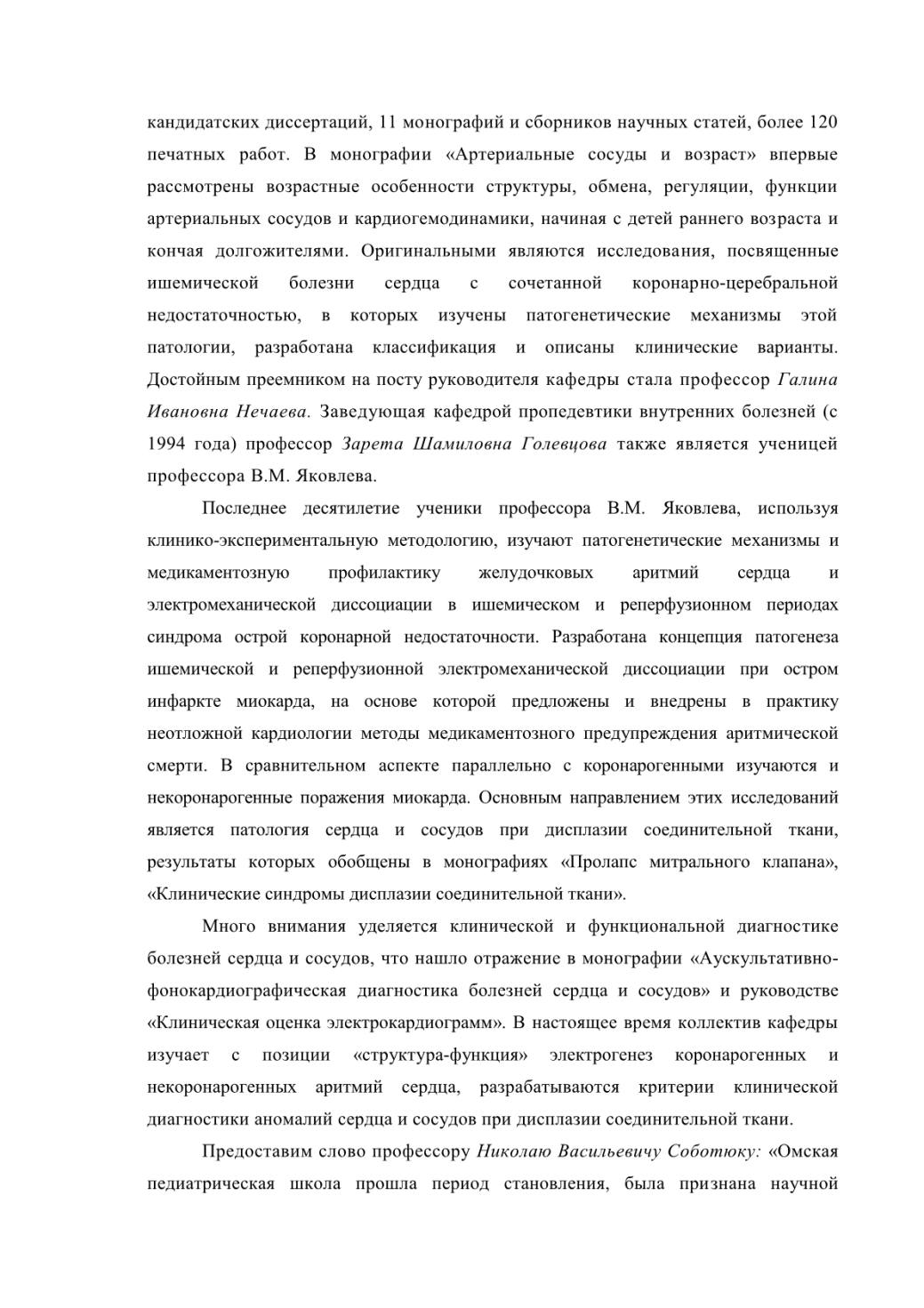 кандидатских диссертаций, 11 монографий и сборников научных статей, более 120 печатных работ. В монографии «Артериальные сосуды и возраст» впервые рассмотрены возрастные особенности структуры, обмена, регуляции, функции артериальных сосудов и кардиогемодинамики, начиная с детей раннего возраста и кончая долгожителями. Оригинальными являются исследования, посвященные ишемической болезни сердца с сочетанной коронарно-церебральной недостаточностью, в которых изучены патогенетические механизмы этой патологии, разработана классификация и описаны клинические варианты. Достойным преемником на посту руководителя кафедры стала профессор Галина Ивановна Нечаева. Заведующая кафедрой пропедевтики внутренних болезней (с 1994 года) профессор Зарета Шамиловна Голевцова также является ученицей профессора В.М. Яковлева.

Последнее десятилетие ученики профессора В.М. Яковлева, используя клинико-экспериментальную методологию, изучают патогенетические механизмы и медикаментозную профилактику желудочковых аритмий сердца и электромеханической диссоциации в ишемическом и реперфузионном периодах синдрома острой коронарной недостаточности. Разработана концепция патогенеза ишемической и реперфузионной электромеханической диссоциации при остром инфаркте миокарда, на основе которой предложены и внедрены в практику неотложной кардиологии методы медикаментозного предупреждения аритмической смерти. В сравнительном аспекте параллельно с коронарогенными изучаются и некоронарогенные поражения миокарда. Основным направлением этих исследований является патология сердца и сосудов при дисплазии соединительной ткани, результаты которых обобщены в монографиях «Пролапс митрального клапана», «Клинические синдромы дисплазии соединительной ткани».

Много внимания уделяется клинической и функциональной диагностике болезней сердца и сосудов, что нашло отражение в монографии «Аускультативно-фонокардиографическая диагностика болезней сердца и сосудов» и руководстве «Клиническая оценка электрокардиограмм». В настоящее время коллектив кафедры изучает с позиции «структура-функция» электрогенез коронарогенных и некоронарогенных аритмий сердца, разрабатываются критерии клинической диагностики аномалий сердца и сосудов при дисплазии соединительной ткани.

Предоставим слово профессору Николаю Васильевичу Соботюку: «Омская педиатрическая школа прошла период становления, была признана научной